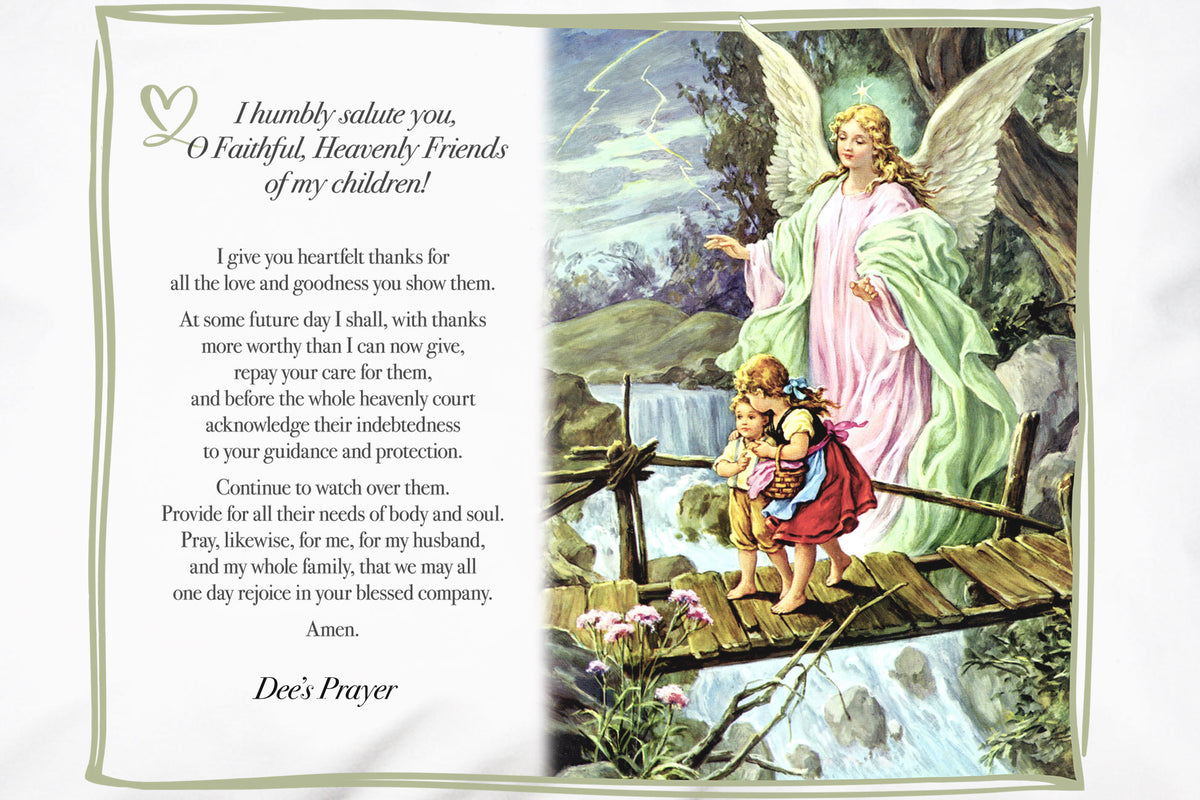 I humbly salute you,
O Faithful, Heavenly Friends
of my children!

I give you heartfelt thanks for all the love and goodness you show them.

At some future day I shall, with thanks more worthy than I can now give, repay your care for them, and before the whole heavenly court acknowledge their indebtedness to your guidance and protection.

Continue to watch over them. Provide for all their needs of body and soul. Pray, likewise, for me, for my husband, and my whole family, that we may all one day rejoice in your blessed company.

Amen.

Dee's Prayer